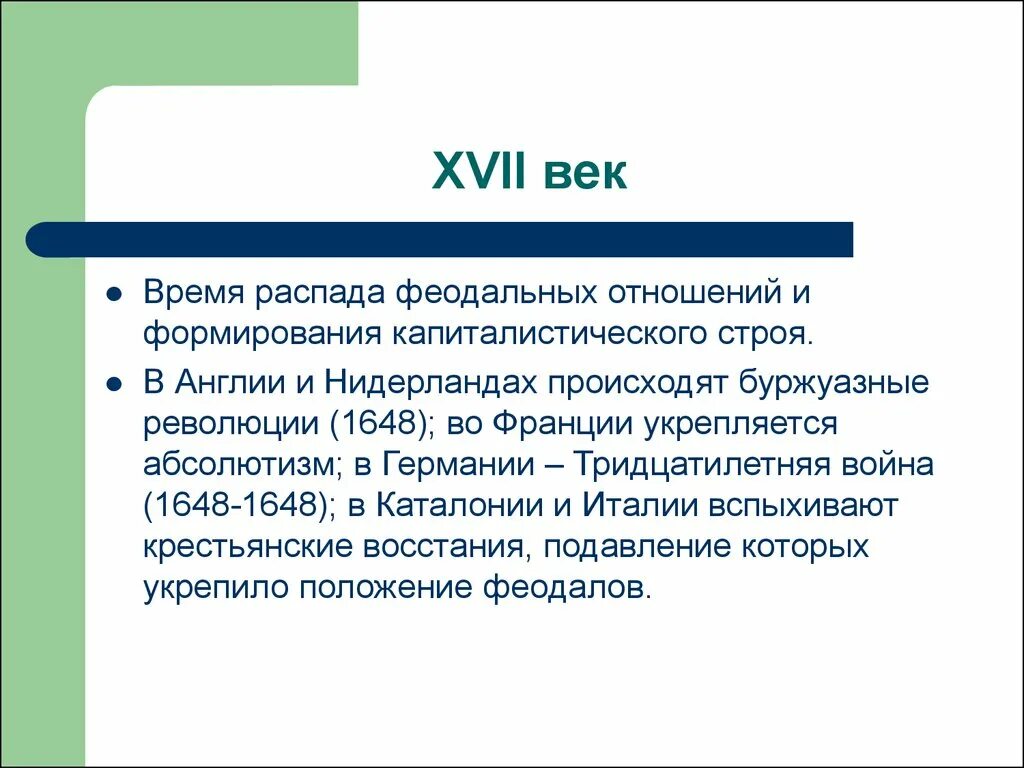 XVII век

Время распада феодальных отношений и формирования капиталистического строя.

В Англии и Нидерландах происходят буржуазные революции (1648); во Франции укрепляется абсолютизм; в Германии – Тридцатилетняя война (1648-1648); в Каталонии и Италии вспыхивают крестьянские восстания, подавление которых укрепило положение феодалов.